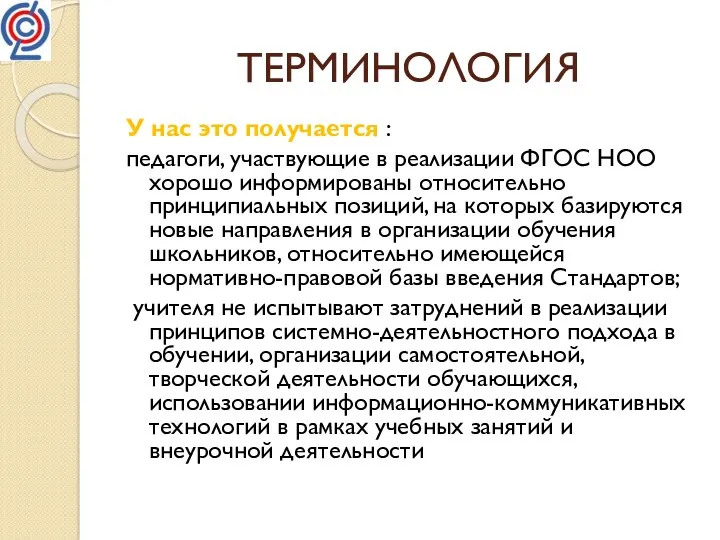 ТЕРМИНОЛОГИЯ

У нас это получается :

педагоги, участвующие в реализации ФГОС НОО хорошо информированы относительно принципиальных позиций, на которых базируются новые направления в организации обучения школьников, относительно имеющейся нормативно-правовой базы введения Стандартов;

учителя не испытывают затруднений в реализации принципов системно-деятельностного подхода в обучении, организации самостоятельной, творческой деятельности обучающихся, использовании информационно-коммуникативных технологий в рамках учебных занятий и внеурочной деятельности